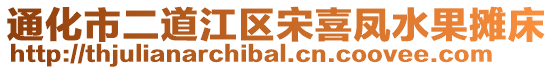 通化市二道江区宋喜凤水果摊床
http://thjulianarchibal.cn.coovee.com